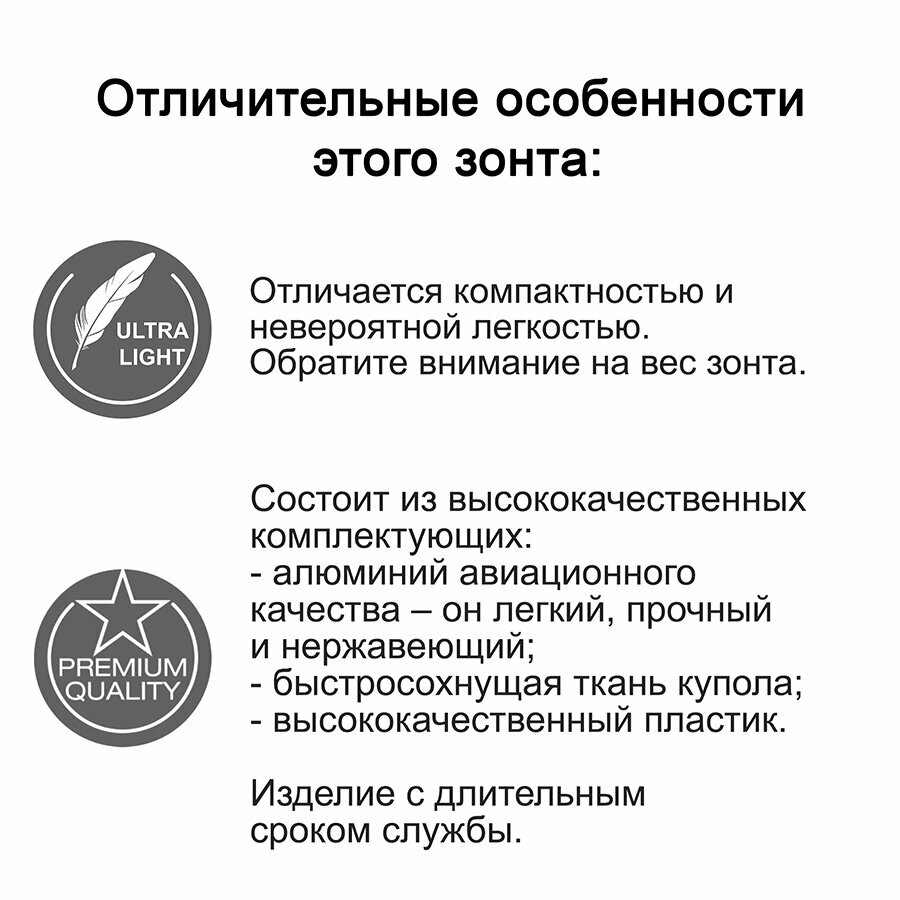 Отличительные особенности этого зонта:

ULTRA
LIGHT

Отличается компактностью и невероятной легкостью. Обратите внимание на вес зонта.

PREMIUM
QUALITY

Состоит из высококачественных комплектующих:
- алюминий авиационного качества – он легкий, прочный и нержавеющий;
- быстросохнущая ткань купола;
- высококачественный пластик.

Изделие с длительным сроком службы.